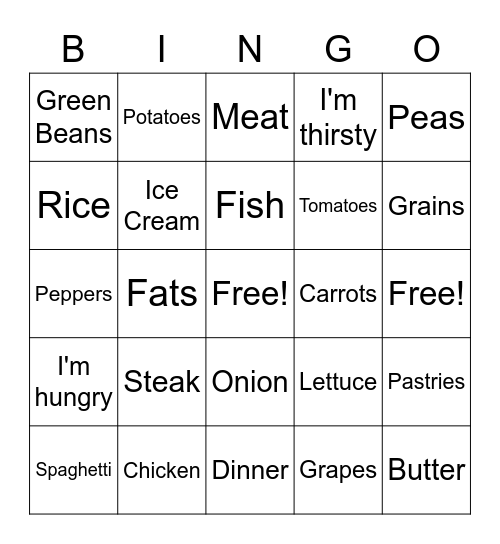 | B | I | N | G | O |
|---|---|---|---|---|
| Green Beans | Potatoes | Meat | I'm thirsty | Peas |
| Rice | Ice Cream | Fish | Tomatoes | Grains |
| Peppers | Fats | Free! | Carrots | Free! |
| I'm hungry | Steak | Onion | Lettuce | Pastries |
| Spaghetti | Chicken | Dinner | Grapes | Butter |